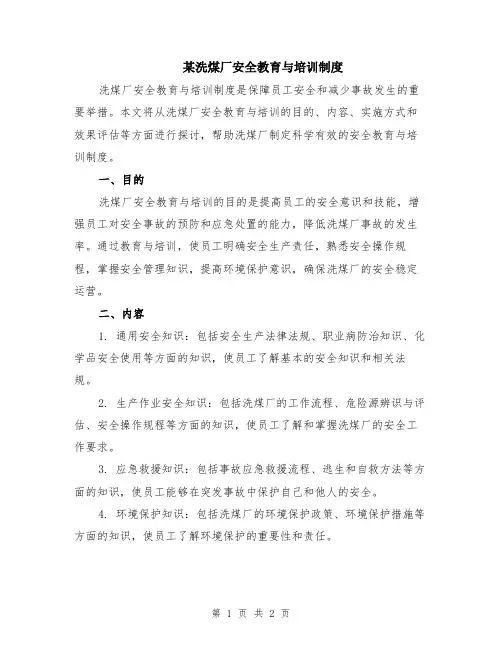 某洗煤厂安全教育与培训制度

洗煤厂安全教育与培训制度是保障员工安全和减少事故发生的重要举措。本文将从洗煤厂安全教育与培训的目的、内容、实施方式和效果评估等方面进行探讨，帮助洗煤厂制定科学有效的安全教育与培训制度。

一、目的

洗煤厂安全教育与培训的目的是提高员工的安全意识和技能，增强员工对安全事故的预防和应急处置的能力，降低洗煤厂事故的发生率。通过教育与培训，使员工明确安全生产责任，熟悉安全操作规程，掌握安全管理知识，提高环境保护意识，确保洗煤厂的安全稳定运营。

二、内容

1. 通用安全知识：包括安全生产法律法规、职业病防治知识、化学品安全使用等方面的知识，使员工了解基本的安全知识和相关法规。

2. 生产作业安全知识：包括洗煤厂的工作流程、危险源辨识与评估、安全操作规程等方面的知识，使员工了解和掌握洗煤厂的安全工作要求。

3. 应急救援知识：包括事故应急救援流程、逃生和自救方法等方面的知识，使员工能够在突发事故中保护自己和他人的安全。

4. 环境保护知识：包括洗煤厂的环境保护政策、环境保护措施等方面的知识，使员工了解环境保护的重要性和责任。

第 1 页 共 2 页